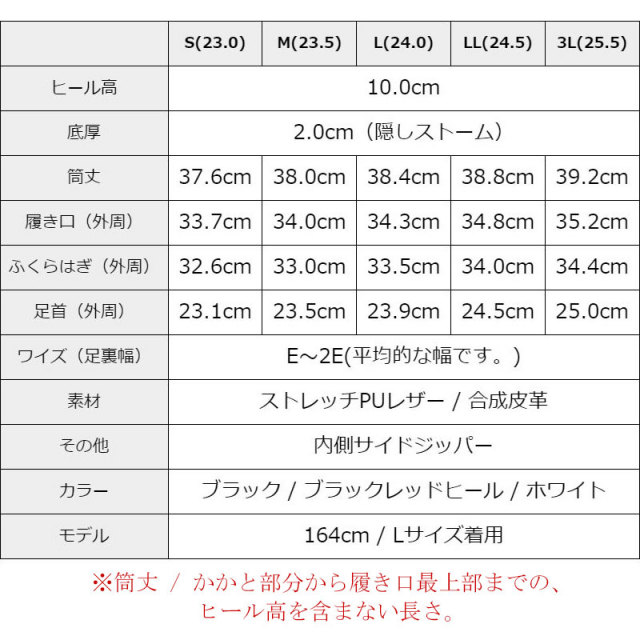 | | S(23.0) | M(23.5) | L(24.0) | LL(24.5) | 3L(25.5) |
|---|---|---|---|---|---|
| ヒール高 | 10.0cm | | | | |
| 底厚 | 2.0cm（隠しストーム） | | | | |
| 筒丈 | 37.6cm | 38.0cm | 38.4cm | 38.8cm | 39.2cm |
| 履き口（外周） | 33.7cm | 34.0cm | 34.3cm | 34.8cm | 35.2cm |
| ふくらはぎ（外周） | 32.6cm | 33.0cm | 33.5cm | 34.0cm | 34.4cm |
| 足首（外周） | 23.1cm | 23.5cm | 23.9cm | 24.5cm | 25.0cm |
| ワイズ（足裏幅） | E～2E(平均的な幅です。) | | | | |
| 素材 | ストレッチPUレザー / 合成皮革 | | | | |
| その他 | 内側サイドジッパー | | | | |
| カラー | ブラック / ブラックレッドヒール / ホワイト | | | | |
| モデル | 164cm / Lサイズ着用 | | | | |

※筒丈 / かかと部分から履き口最上部までの、ヒール高を含まない長さ。